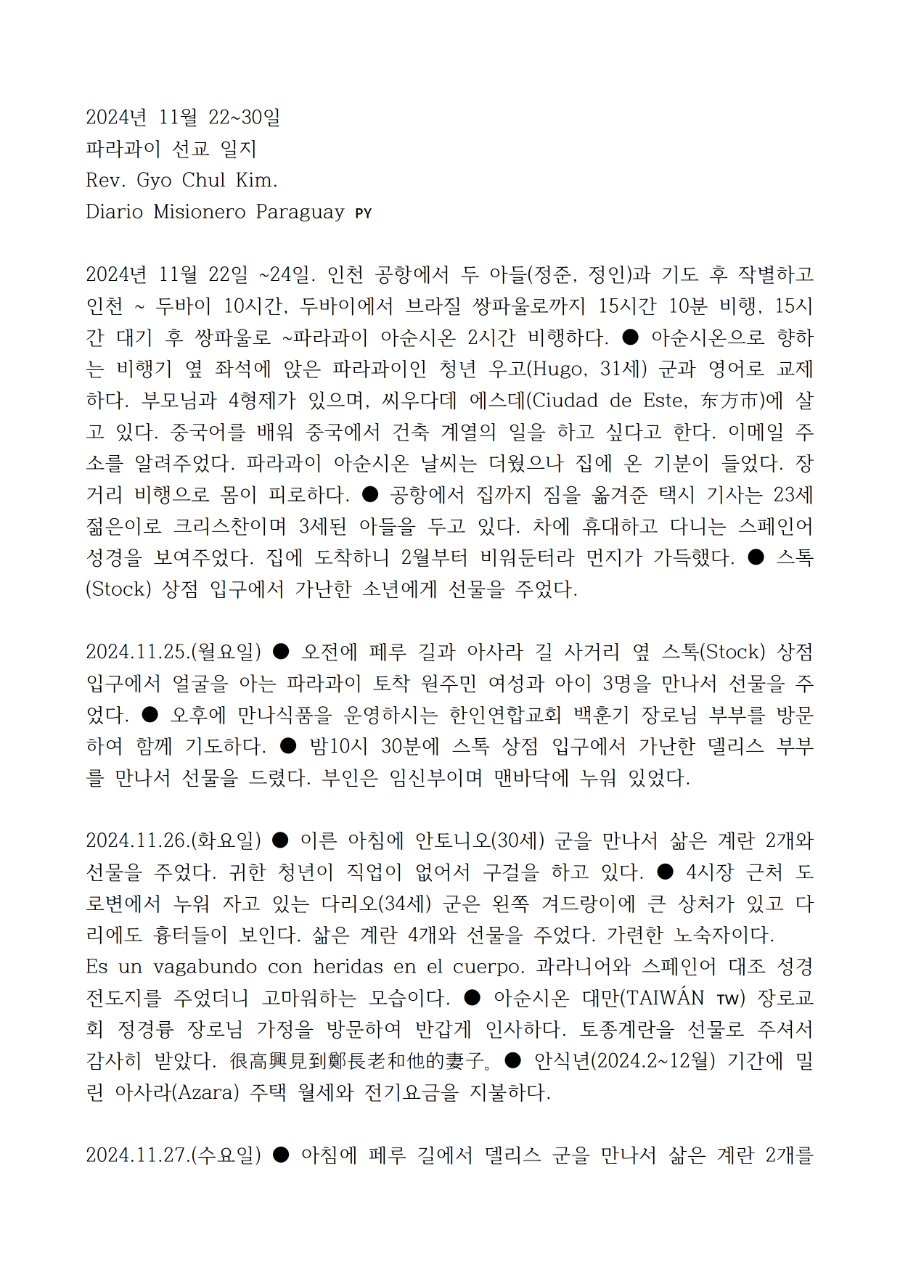 2024년 11월 22~30일
파라과이 선교 일지
Rev. Gyo Chul Kim.
Diario Misionero Paraguay PY

2024년 11월 22일 ~24일. 인천 공항에서 두 아들(정준, 정인)과 기도 후 작별하고 인천 ~ 두바이 10시간, 두바이에서 브라질 쌍파울로까지 15시간 10분 비행, 15시간 대기 후 쌍파울로 ~파라과이 아순시온 2시간 비행하다. ● 아순시온으로 향하는 비행기 옆 좌석에 앉은 파라과이인 청년 우고(Hugo, 31세) 군과 영어로 교제하다. 부모님과 4형제가 있으며, 씨우다데 에스데(Ciudad de Este, 东方市)에 살고 있다. 중국어를 배워 중국에서 건축 계열의 일을 하고 싶다고 한다. 이메일 주소를 알려주었다. 파라과이 아순시온 날씨는 더웠으나 집에 온 기분이 들었다. 장거리 비행으로 몸이 피로하다. ● 공항에서 집까지 짐을 옮겨준 택시 기사는 23세 젊은이로 크리스찬이며 3세된 아들을 두고 있다. 차에 휴대하고 다니는 스페인어 성경을 보여주었다. 집에 도착하니 2월부터 비워둔터라 먼지가 가득했다. ● 스톡(Stock) 상점 입구에서 가난한 소년에게 선물을 주었다.

2024.11.25.(월요일) ● 오전에 페루 길과 아사라 길 사거리 옆 스톡(Stock) 상점 입구에서 얼굴을 아는 파라과이 토착 원주민 여성과 아이 3명을 만나서 선물을 주었다. ● 오후에 만나식품을 운영하시는 한인연합교회 백훈기 장로님 부부를 방문하여 함께 기도하다. ● 밤10시 30분에 스톡 상점 입구에서 가난한 델리스 부부를 만나서 선물을 드렸다. 부인은 임신부이며 맨바닥에 누워 있었다.

2024.11.26.(화요일) ● 이른 아침에 안토니오(30세) 군을 만나서 삶은 계란 2개와 선물을 주었다. 귀한 청년이 직업이 없어서 구걸을 하고 있다. ● 4시장 근처 도로변에서 누워 자고 있는 다리오(34세) 군은 왼쪽 겨드랑이에 큰 상처가 있고 다리에도 흉터들이 보인다. 삶은 계란 4개와 선물을 주었다. 가련한 노숙자이다.
Es un vagabundo con heridas en el cuerpo. 과라니어와 스페인어 대조 성경 전도지를 주었더니 고마워하는 모습이다. ● 아순시온 대만(TAIWÁN TW) 장로교회 정경륭 장로님 가정을 방문하여 반갑게 인사하다. 토종계란을 선물로 주셔서 감사히 받았다. 很高興見到鄭長老和他的妻子。● 안식년(2024.2~12월) 기간에 밀린 아사라(Azara) 주택 월세와 전기요금을 지불하다.

2024.11.27.(수요일) ● 아침에 페루 길에서 델리스 군을 만나서 삶은 계란 2개를